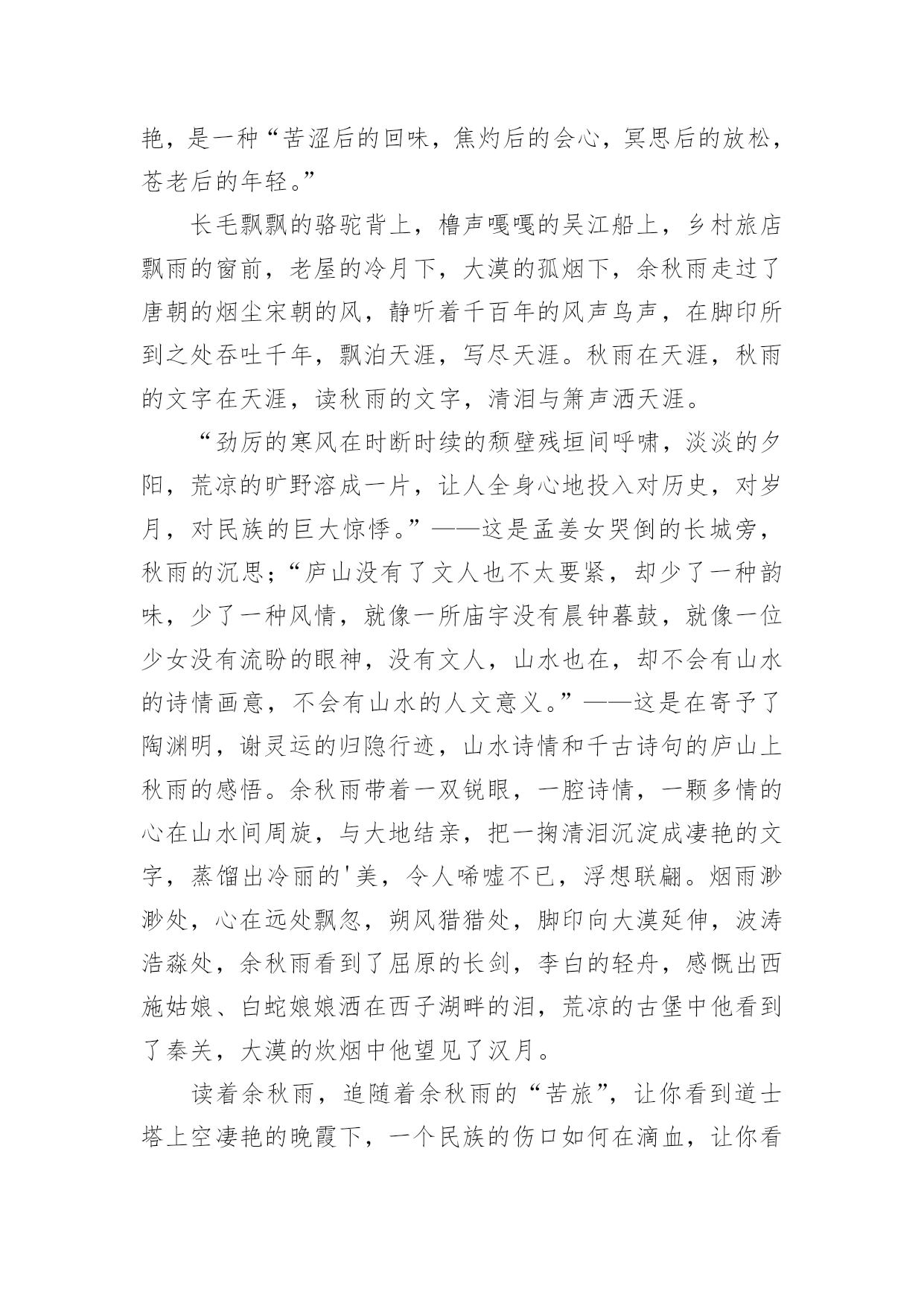 艳，是一种“苦涩后的回味，焦灼后的会心，冥思后的放松，苍老后的年轻。”

长毛飘飘的骆驼背上，橹声嘎嘎的吴江船上，乡村旅店飘雨的窗前，老屋的冷月下，大漠的孤烟下，余秋雨走过了唐朝的烟尘宋朝的风，静听着千百年的风声鸟声，在脚印所到之处吞吐千年，飘泊天涯，写尽天涯。秋雨在天涯，秋雨的文字在天涯，读秋雨的文字，清泪与箫声洒天涯。

“劲厉的寒风在时断时续的颓壁残垣间呼啸，淡淡的夕阳，荒凉的旷野溶成一片，让人全身心地投入对历史，对岁月，对民族的巨大惊悸。”——这是孟姜女哭倒的长城旁，秋雨的沉思；“庐山没有了文人也不太要紧，却少了一种韵味，少了一种风情，就像一所庙宇没有晨钟暮鼓，就像一位少女没有流盼的眼神，没有文人，山水也在，却不会有山水的诗情画意，不会有山水的人文意义。”——这是在寄予了陶渊明，谢灵运的归隐行迹，山水诗情和千古诗句的庐山上秋雨的感悟。余秋雨带着一双锐眼，一腔诗情，一颗多情的心在山水间周旋，与大地结亲，把一掬清泪沉淀成凄艳的文字，蒸馏出冷丽的'美，令人唏嘘不已，浮想联翩。烟雨渺渺处，心在远处飘忽，朔风猎猎处，脚印向大漠延伸，波涛浩淼处，余秋雨看到了屈原的长剑，李白的轻舟，感慨出西施姑娘、白蛇娘娘洒在西子湖畔的泪，荒凉的古堡中他看到了秦关，大漠的炊烟中他望见了汉月。

读着余秋雨，追随着余秋雨的“苦旅”，让你看到道士塔上空凄艳的晚霞下，一个民族的伤口如何在滴血，让你看